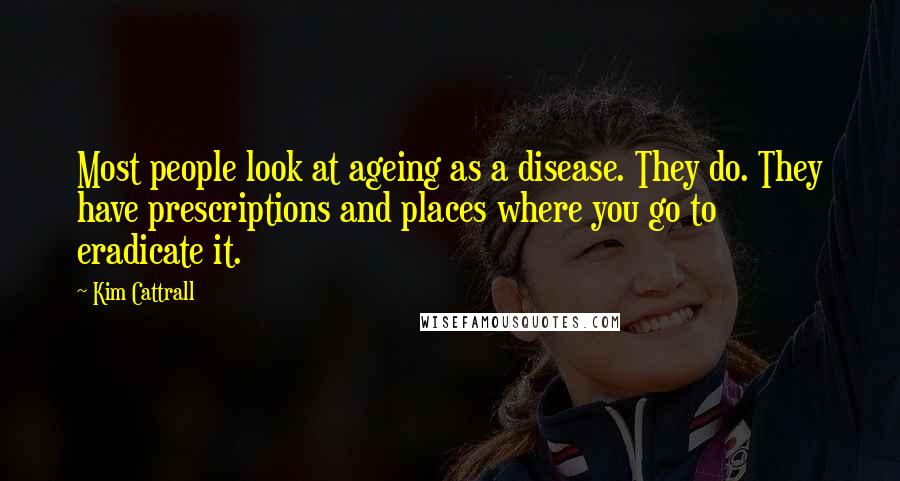 Most people look at ageing as a disease. They do. They have prescriptions and places where you go to eradicate it.

~ Kim Cattrall

WISEFAMOUSQUOTES.COM